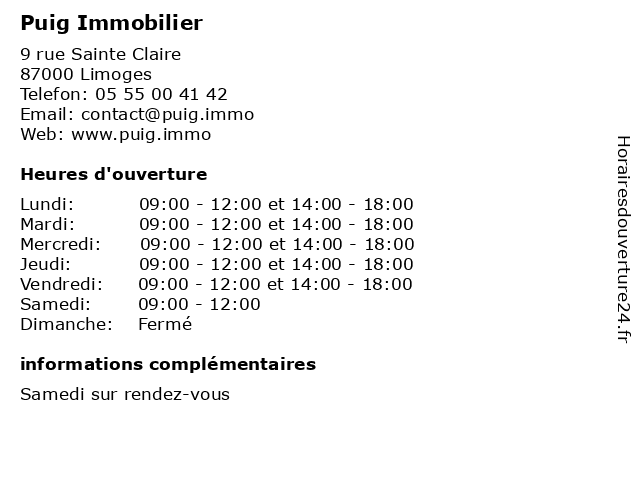 Puig Immobilier

9 rue Sainte Claire
87000 Limoges
Telefon: 05 55 00 41 42
Email: contact@puig.immo
Web: www.puig.immo

Heures d'ouverture

| | |
|---|---|
| Lundi: | 09:00 - 12:00 et 14:00 - 18:00 |
| Mardi: | 09:00 - 12:00 et 14:00 - 18:00 |
| Mercredi: | 09:00 - 12:00 et 14:00 - 18:00 |
| Jeudi: | 09:00 - 12:00 et 14:00 - 18:00 |
| Vendredi: | 09:00 - 12:00 et 14:00 - 18:00 |
| Samedi: | 09:00 - 12:00 |
| Dimanche: | Fermé |

informations complémentaires

Samedi sur rendez-vous

Horairesdouverture24.fr